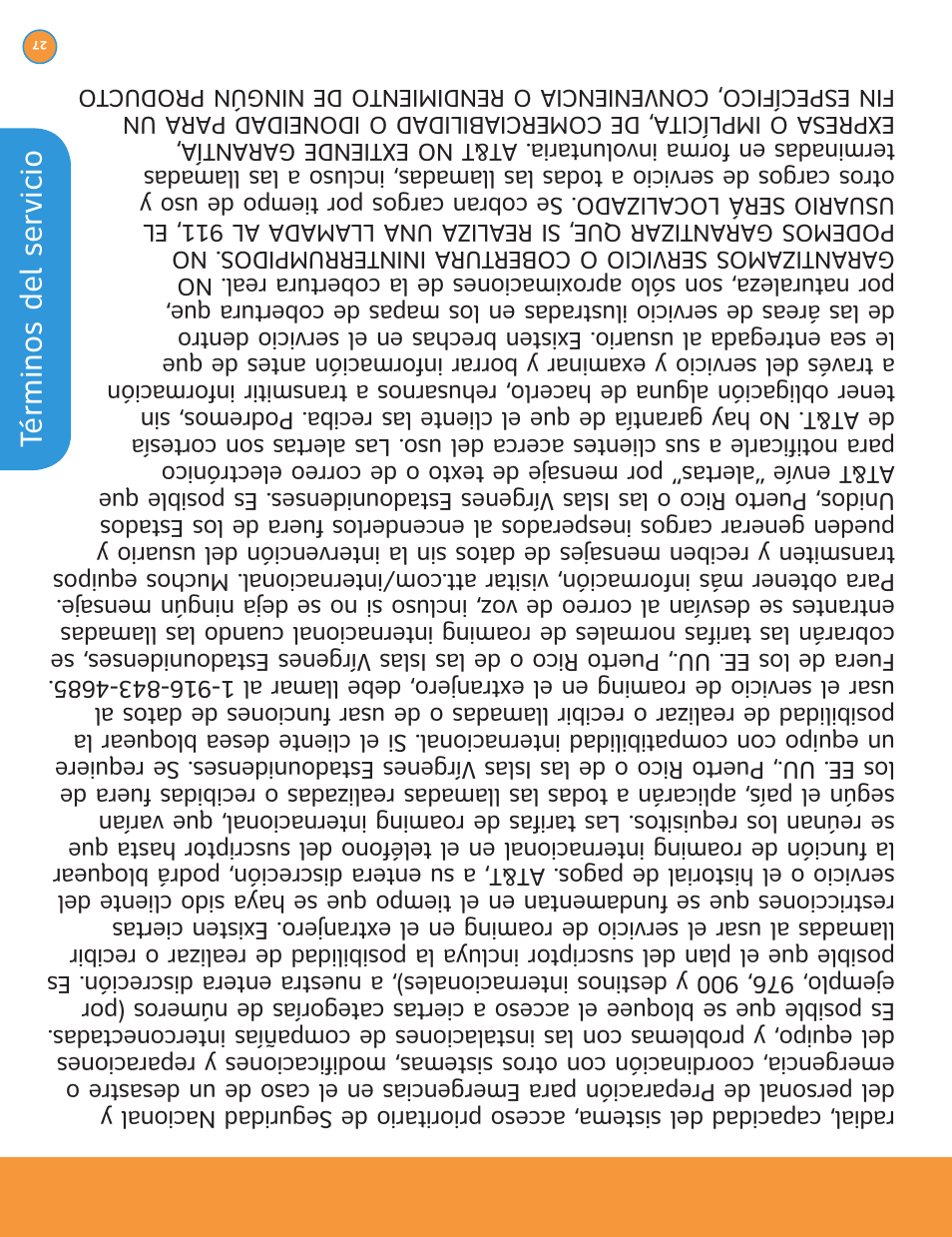 radial, capacidad del sistema, acceso prioritario de Seguridad Nacional y del personal de Preparación para Emergencias en el caso de un desastre o emergencia, coordinación con otros sistemas, modificaciones y reparaciones del equipo, y problemas con las instalaciones de compañías interconectadas. Es posible que se bloquee el acceso a ciertas categorías de números (por ejemplo, 976, 900 y destinos internacionales), a nuestra entera discreción. Es posible que el plan del suscriptor incluya la posibilidad de realizar o recibir llamadas al usar el servicio de roaming en el extranjero. Existen ciertas restricciones que se fundamentan en el tiempo que se haya sido cliente del servicio o el historial de pagos. AT&T, a su entera discreción, podrá bloquear la función de roaming internacional en el teléfono del suscriptor hasta que se reúnan los requisitos. Las tarifas de roaming internacional, que varían según el país, aplicarán a todas las llamadas realizadas o recibidas fuera de los EE. UU., Puerto Rico o de las Islas Vírgenes Estadounidenses. Se requiere un equipo con compatibilidad internacional. Si el cliente desea bloquear la posibilidad de realizar o recibir llamadas o de usar funciones de datos al usar el servicio de roaming en el extranjero, debe llamar al 1-916-843-4685. Fuera de los EE. UU., Puerto Rico o de las Islas Vírgenes Estadounidenses, se cobrarán las tarifas normales de roaming internacional cuando las llamadas entrantes se desvían al correo de voz, incluso si no se deja ningún mensaje. Para obtener más información, visitar att.com/internacional. Muchos equipos transmiten y reciben mensajes de datos sin la intervención del usuario y pueden generar cargos inesperados al encenderlos fuera de los Estados Unidos, Puerto Rico o las Islas Vírgenes Estadounidenses. Es posible que AT&T envíe "alertas" por mensaje de texto o de correo electrónico para notificarle a sus clientes acerca del uso. Las alertas son cortesía de AT&T. No hay garantía de que el cliente las reciba. Podremos, sin tener obligación alguna de hacerlo, rehusarnos a transmitir información a través del servicio y examinar y borrar información antes de que le sea entregada al usuario. Existen brechas en el servicio dentro de las áreas de servicio ilustradas en los mapas de cobertura que, por naturaleza, son sólo aproximaciones de la cobertura real. NO GARANTIZAMOS SERVICIO O COBERTURA ININTERRUMPIDOS. NO PODEMOS GARANTIZAR QUE, SI REALIZA UNA LLAMADA AL 911, EL USUARIO SERÁ LOCALIZADO. Se cobran cargos por tiempo de uso y otros cargos de servicio a todas las llamadas, incluso a las llamadas terminadas en forma involuntaria. AT&T NO EXTIENDE GARANTÍA, EXPRESA O IMPLÍCITA, DE COMERCIABILIDAD O IDONEIDAD PARA UN FIN ESPECÍFICO, CONVENIENCIA O RENDIMIENTO DE NINGÚN PRODUCTO

Términos del servicio

27